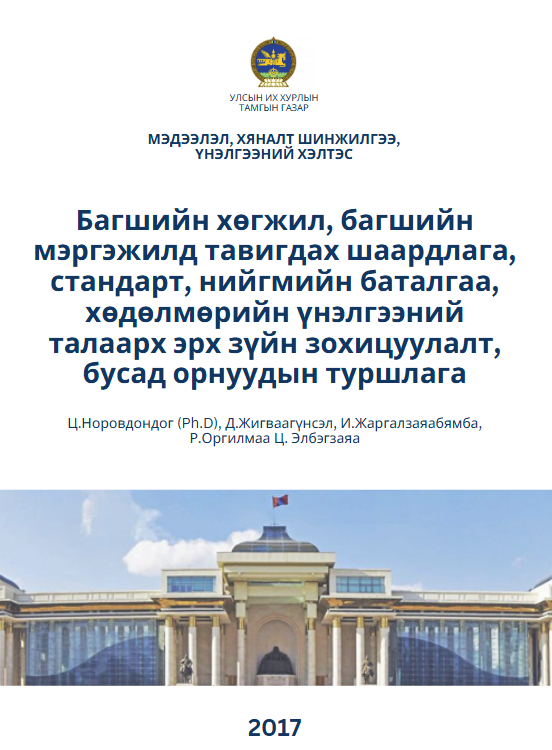 УЛСЫН ИХ ХУРЛЫН
ТАМГЫН ГАЗАР

МЭДЭЭЛЭЛ, ХЯНАЛТ ШИНЖИЛГЭЭ,
ҮНЭЛГЭЭНИЙ ХЭЛТЭС

Багшийн хөгжил, багшийн мэргэжилд тавигдах шаардлага, стандарт, нийгмийн баталгаа, хөдөлмөрийн үнэлгээний талаарх эрх зүйн зохицуулалт, бусад орнуудын туршлага

Ц.Норовдондог (Ph.D), Д.Жигваагүнсэл, И.Жаргалзаяабямба, Р.Оргилмаа Ц. Элбэгзаяа

2017